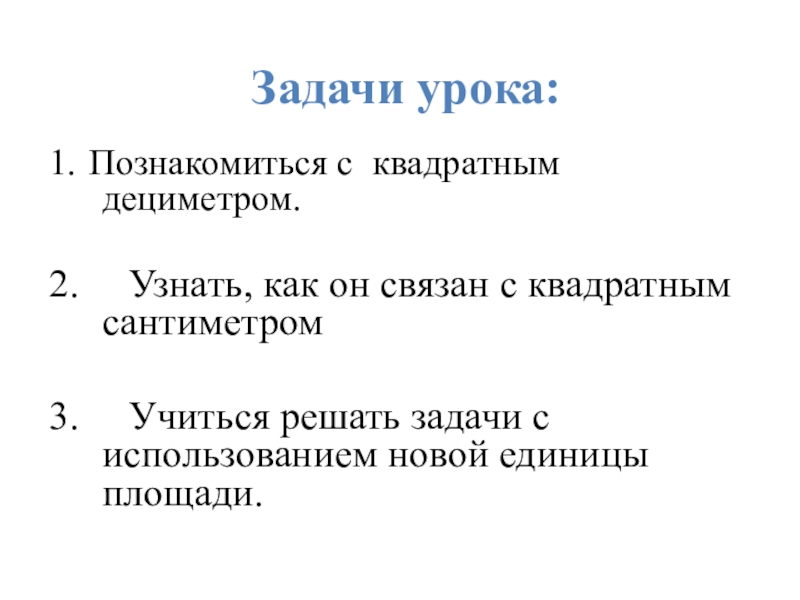 Задачи урока:

1. Познакомиться с квадратным дециметром.

2. Узнать, как он связан с квадратным сантиметром

3. Учиться решать задачи с использованием новой единицы площади.